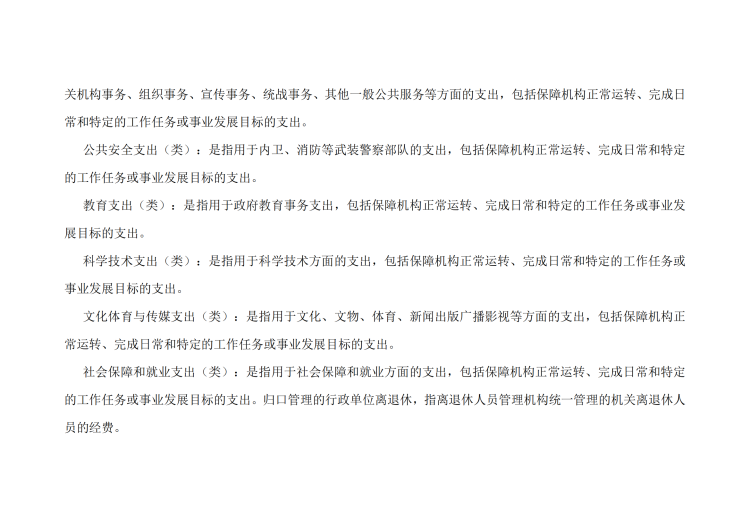 关机构事务、组织事务、宣传事务、统战事务、其他一般公共服务等方面的支出，包括保障机构正常运转、完成日常和特定的工作任务或事业发展目标的支出。

公共安全支出（类）：是指用于内卫、消防等武装警察部队的支出，包括保障机构正常运转、完成日常和特定的工作任务或事业发展目标的支出。

教育支出（类）：是指用于政府教育事务支出，包括保障机构正常运转、完成日常和特定的工作任务或事业发展目标的支出。

科学技术支出（类）：是指用于科学技术方面的支出，包括保障机构正常运转、完成日常和特定的工作任务或事业发展目标的支出。

文化体育与传媒支出（类）：是指用于文化、文物、体育、新闻出版广播影视等方面的支出，包括保障机构正常运转、完成日常和特定的工作任务或事业发展目标的支出。

社会保障和就业支出（类）：是指用于社会保障和就业方面的支出，包括保障机构正常运转、完成日常和特定的工作任务或事业发展目标的支出。归口管理的行政单位离退休，指离退休人员管理机构统一管理的机关离退休人员的经费。